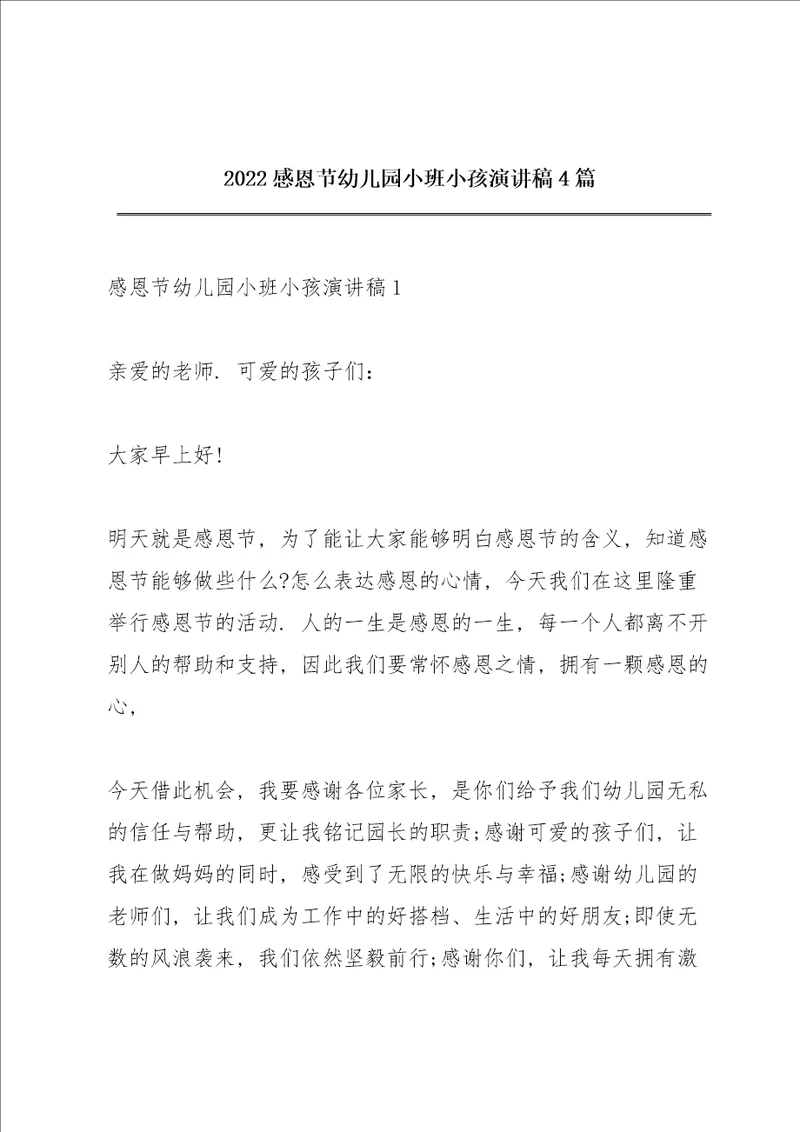 2022感恩节幼儿园小班小孩演讲稿4篇

感恩节幼儿园小班小孩演讲稿1

亲爱的老师．可爱的孩子们：

大家早上好！

明天就是感恩节，为了能让大家能够明白感恩节的含义，知道感恩节能够做些什么?怎么表达感恩的心情，今天我们在这里隆重举行感恩节的活动．人的一生是感恩的一生，每一个人都离不开别人的帮助和支持，因此我们要常怀感恩之情，拥有一颗感恩的心，

今天借此机会，我要感谢各位家长，是你们给予我们幼儿园无私的信任与帮助，更让我铭记园长的职责;感谢可爱的孩子们，让我在做妈妈的同时，感受到了无限的快乐与幸福;感谢幼儿园的老师们，让我们成为工作中的好搭档、生活中的好朋友;即使无数的风浪袭来，我们依然坚毅前行;感谢你们，让我每天拥有激